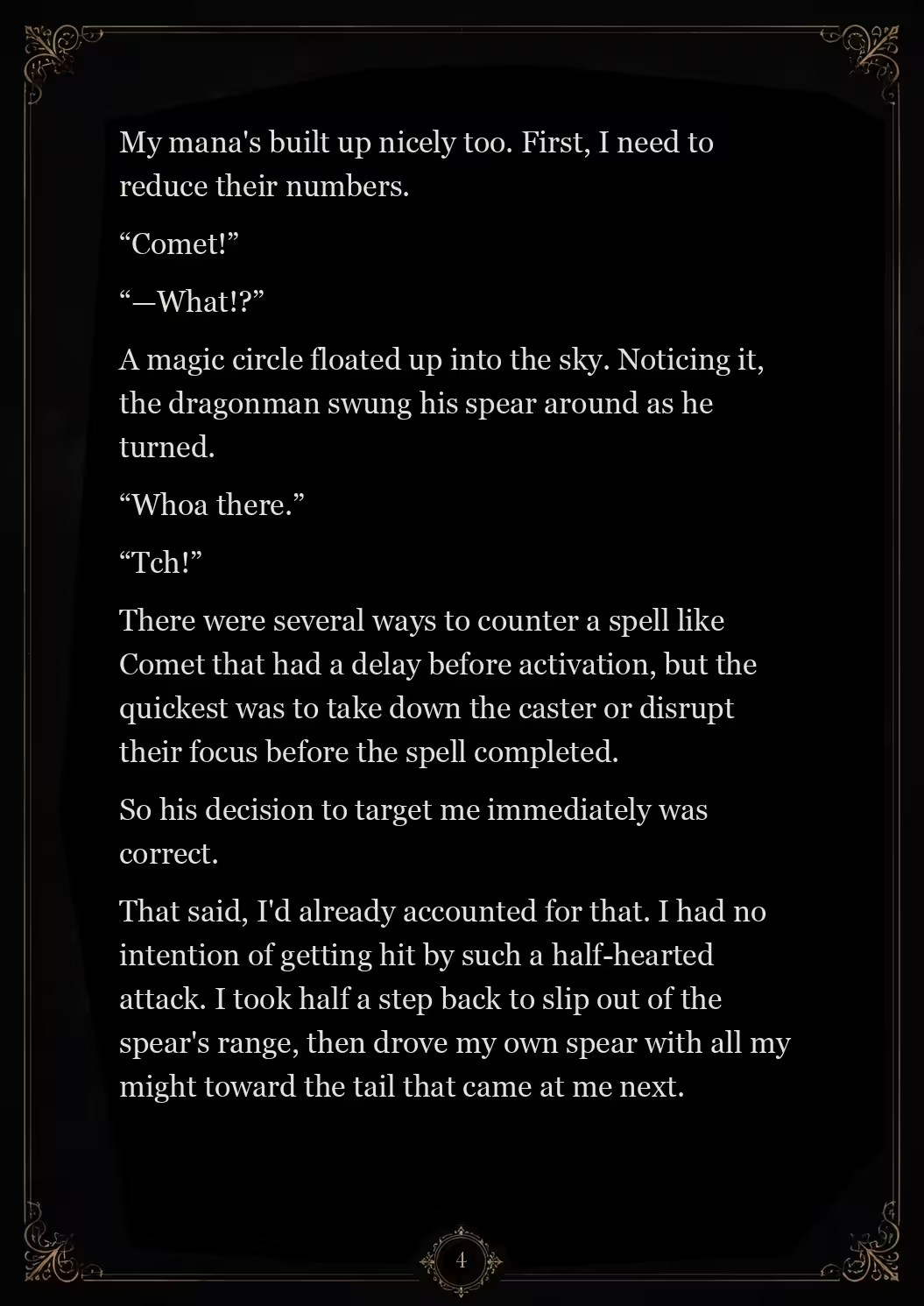 My mana's built up nicely too. First, I need to reduce their numbers.

“Comet!”

“—What!?”

A magic circle floated up into the sky. Noticing it, the dragonman swung his spear around as he turned.

“Whoa there.”

“Tch!”

There were several ways to counter a spell like Comet that had a delay before activation, but the quickest was to take down the caster or disrupt their focus before the spell completed.

So his decision to target me immediately was correct.

That said, I'd already accounted for that. I had no intention of getting hit by such a half-hearted attack. I took half a step back to slip out of the spear's range, then drove my own spear with all my might toward the tail that came at me next.

4